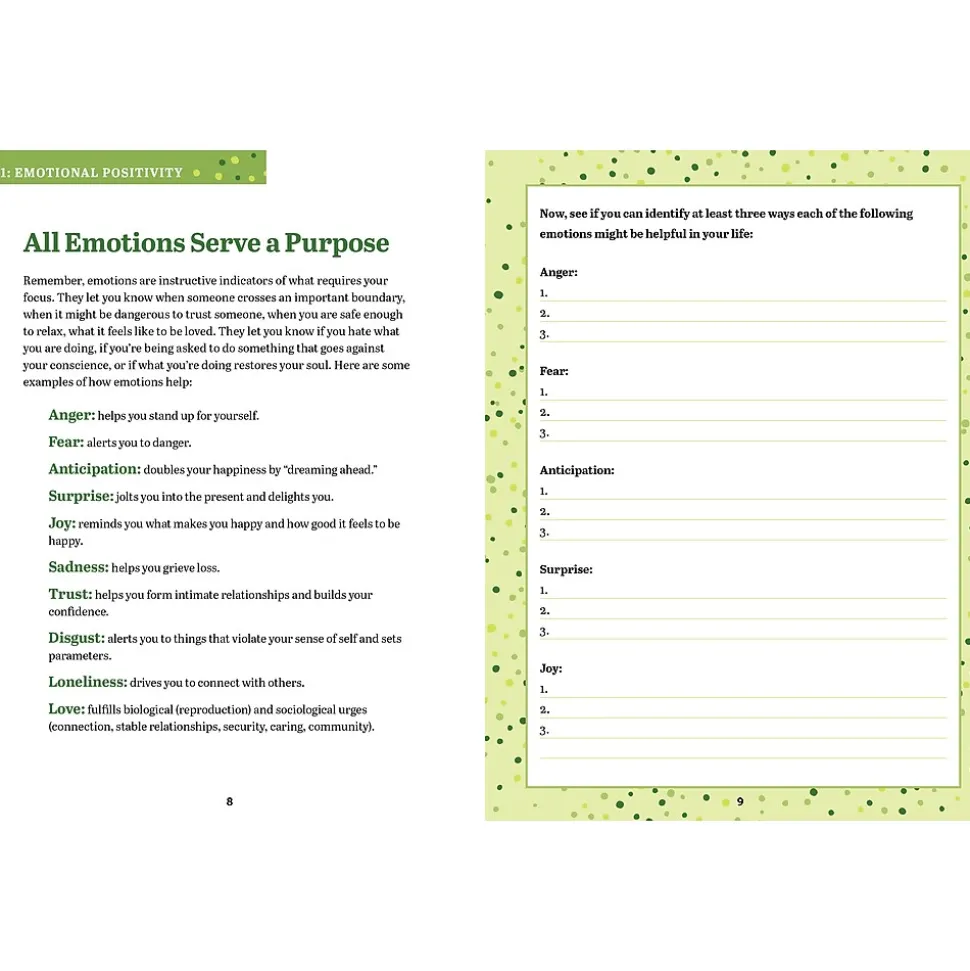 1: EMOTIONAL POSITIVITY

All Emotions Serve a Purpose

Remember, emotions are instructive indicators of what requires your focus. They let you know when someone crosses an important boundary, when it might be dangerous to trust someone, when you are safe enough to relax, what it feels like to be loved. They let you know if you hate what you are doing, if you're being asked to do something that goes against your conscience, or if what you're doing restores your soul. Here are some examples of how emotions help:

Anger: helps you stand up for yourself.

Fear: alerts you to danger.

Anticipation: doubles your happiness by "dreaming ahead."

Surprise: jolts you into the present and delights you.

Joy: reminds you what makes you happy and how good it feels to be happy.

Sadness: helps you grieve loss.

Trust: helps you form intimate relationships and builds your confidence.

Disgust: alerts you to things that violate your sense of self and sets parameters.

Loneliness: drives you to connect with others.

Love: fulfills biological (reproduction) and sociological urges (connection, stable relationships, security, caring, community).

8

Now, see if you can identify at least three ways each of the following emotions might be helpful in your life:

Anger:
1.
2.
3.

Fear:
1.
2.
3.

Anticipation:
1.
2.
3.

Surprise:
1.
2.
3.

Joy:
1.
2.
3.

9